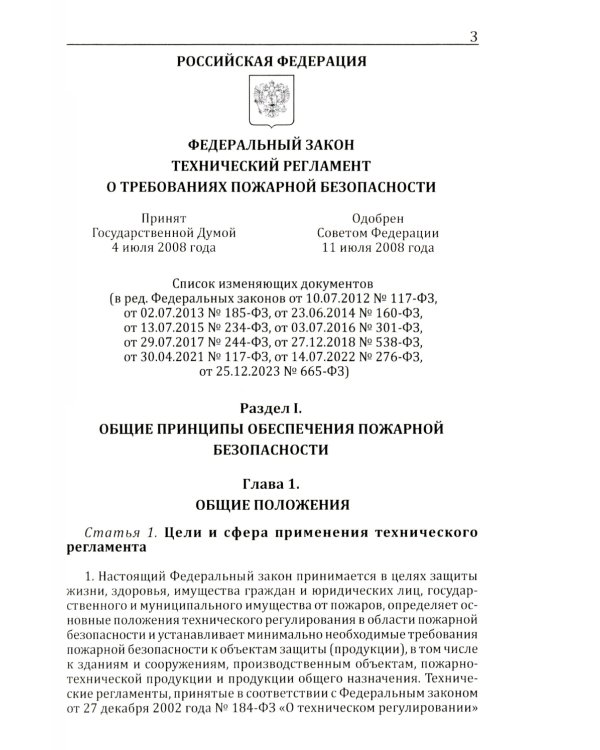 3

РОССИЙСКАЯ ФЕДЕРАЦИЯ

ФЕДЕРАЛЬНЫЙ ЗАКОН
ТЕХНИЧЕСКИЙ РЕГЛАМЕНТ
О ТРЕБОВАНИЯХ ПОЖАРНОЙ БЕЗОПАСНОСТИ

Принят
Государственной Думой
4 июля 2008 года

Одобрен
Советом Федерации
11 июля 2008 года

Список изменяющих документов
(в ред. Федеральных законов от 10.07.2012 № 117-ФЗ, от 02.07.2013 № 185-ФЗ, от 23.06.2014 № 160-ФЗ, от 13.07.2015 № 234-ФЗ, от 03.07.2016 № 301-ФЗ, от 29.07.2017 № 244-ФЗ, от 27.12.2018 № 538-ФЗ, от 30.04.2021 № 117-ФЗ, от 14.07.2022 № 276-ФЗ, от 25.12.2023 № 665-ФЗ)

Раздел I.
ОБЩИЕ ПРИНЦИПЫ ОБЕСПЕЧЕНИЯ ПОЖАРНОЙ БЕЗОПАСНОСТИ

Глава 1.
ОБЩИЕ ПОЛОЖЕНИЯ

Статья 1. Цели и сфера применения технического регламента

1. Настоящий Федеральный закон принимается в целях защиты жизни, здоровья, имущества граждан и юридических лиц, государственного и муниципального имущества от пожаров, определяет основные положения технического регулирования в области пожарной безопасности и устанавливает минимально необходимые требования пожарной безопасности к объектам защиты (продукции), в том числе к зданиям и сооружениям, производственным объектам, пожарно-технической продукции и продукции общего назначения. Технические регламенты, принятые в соответствии с Федеральным законом от 27 декабря 2002 года № 184-ФЗ «О техническом регулировании»